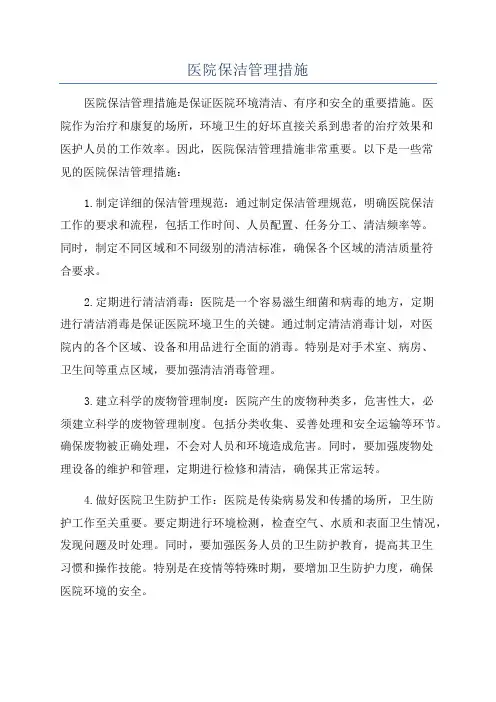 医院保洁管理措施

医院保洁管理措施是保证医院环境清洁、有序和安全的重要措施。医院作为治疗和康复的场所，环境卫生的好坏直接关系到患者的治疗效果和医护人员的工作效率。因此，医院保洁管理措施非常重要。以下是一些常见的医院保洁管理措施：

1.制定详细的保洁管理规范：通过制定保洁管理规范，明确医院保洁工作的要求和流程，包括工作时间、人员配置、任务分工、清洁频率等。同时，制定不同区域和不同级别的清洁标准，确保各个区域的清洁质量符合要求。

2.定期进行清洁消毒：医院是一个容易滋生细菌和病毒的地方，定期进行清洁消毒是保证医院环境卫生的关键。通过制定清洁消毒计划，对医院内的各个区域、设备和用品进行全面的消毒。特别是对手术室、病房、卫生间等重点区域，要加强清洁消毒管理。

3.建立科学的废物管理制度：医院产生的废物种类多，危害性大，必须建立科学的废物管理制度。包括分类收集、妥善处理和安全运输等环节。确保废物被正确处理，不会对人员和环境造成危害。同时，要加强废物处理设备的维护和管理，定期进行检修和清洁，确保其正常运转。

4.做好医院卫生防护工作：医院是传染病易发和传播的场所，卫生防护工作至关重要。要定期进行环境检测，检查空气、水质和表面卫生情况，发现问题及时处理。同时，要加强医务人员的卫生防护教育，提高其卫生习惯和操作技能。特别是在疫情等特殊时期，要增加卫生防护力度，确保医院环境的安全。